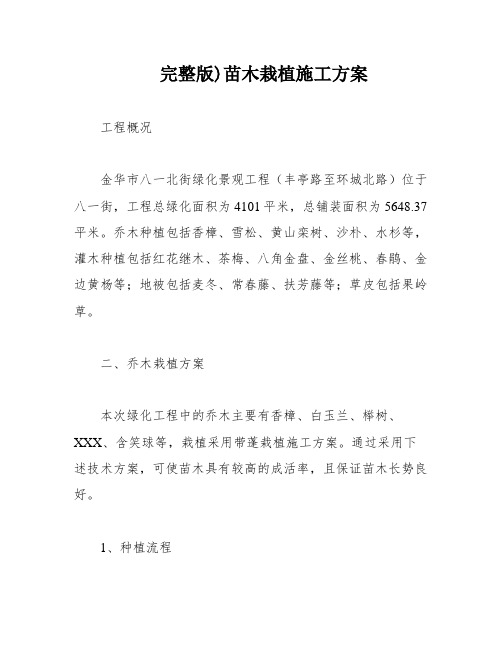 完整版)苗木栽植施工方案

工程概况

金华市八一北街绿化景观工程（丰亭路至环城北路）位于八一街，工程总绿化面积为4101平米，总铺装面积为5648.37平米。乔木种植包括香樟、雪松、黄山栾树、沙朴、水杉等，灌木种植包括红花继木、茶梅、八角金盘、金丝桃、春鹃、金边黄杨等；地被包括麦冬、常春藤、扶芳藤等；草皮包括果岭草。

二、乔木栽植方案

本次绿化工程中的乔木主要有香樟、白玉兰、榉树、XXX、含笑球等，栽植采用带蓬栽植施工方案。通过采用下述技术方案，可使苗木具有较高的成活率，且保证苗木长势良好。

1、种植流程